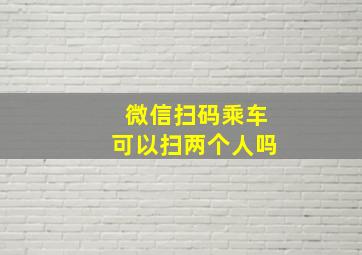 微信扫码乘车
可以扫两个人吗